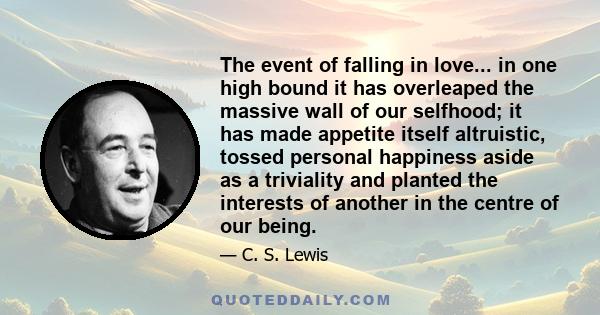 The event of falling in love... in one high bound it has overleaped the massive wall of our selfhood; it has made appetite itself altruistic, tossed personal happiness aside as a triviality and planted the interests of another in the centre of our being.

— C. S. Lewis

QUOTEDDAILY.COM